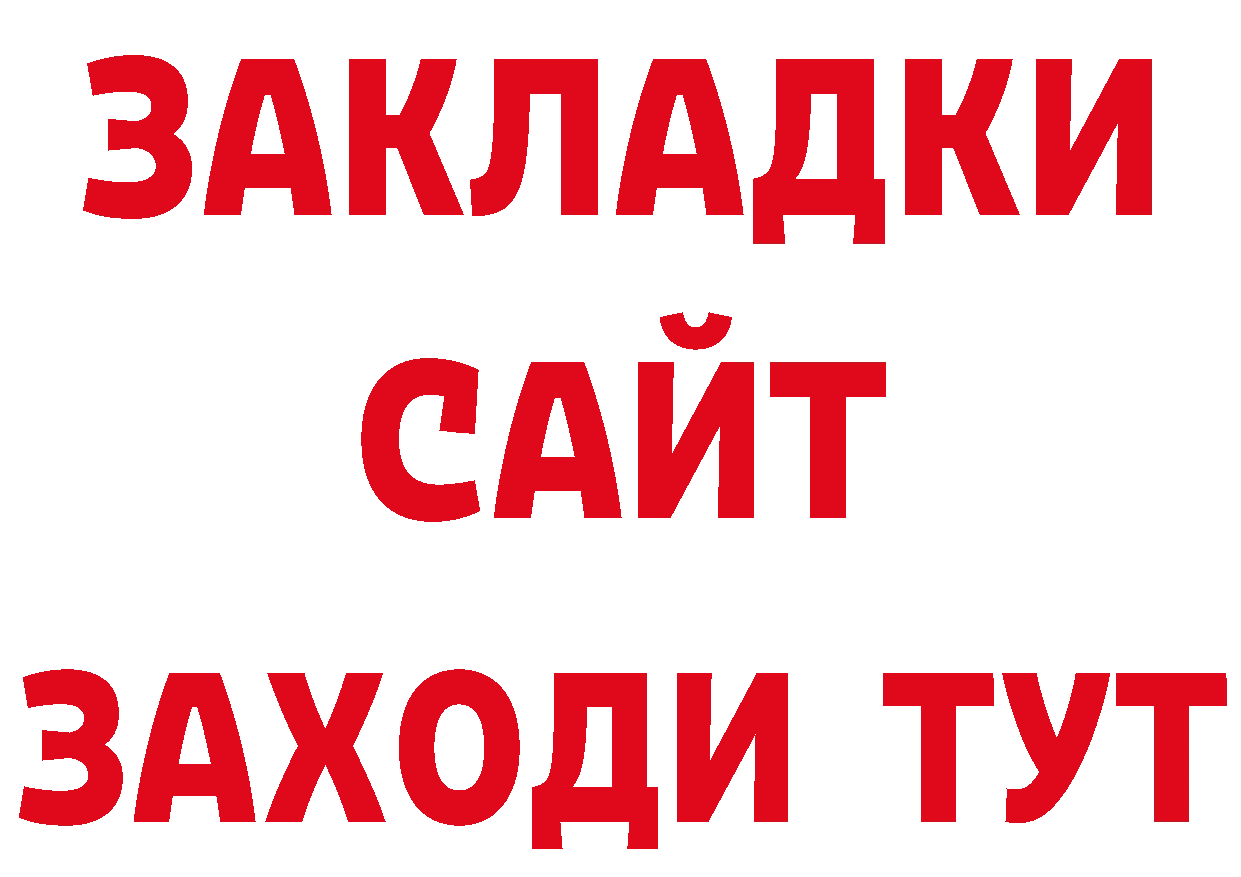 ЗАКЛАДКИ
САЙТ
ЗАХОДИ ТУТ